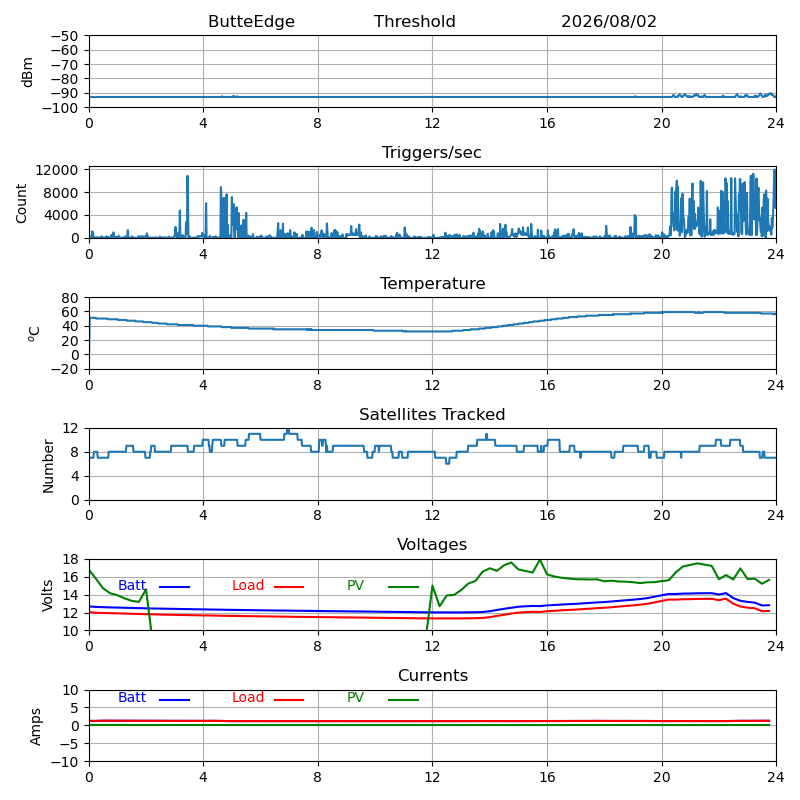 ButteEdge Threshold 2026/08/02

dBm
−50
−60
−70
−80
−90
−100
0 4 8 12 16 20 24

Triggers/sec
Count
12000
8000
4000
0
0 4 8 12 16 20 24

Temperature
$^{o}C$
80
60
40
20
0
−20
0 4 8 12 16 20 24

Satellites Tracked
Number
12
8
4
0
0 4 8 12 16 20 24

Voltages
Volts
18
16
14
12
10
Batt Load PV
0 4 8 12 16 20 24

Currents
Amps
10
5
0
−5
−10
Batt Load PV
0 4 8 12 16 20 24